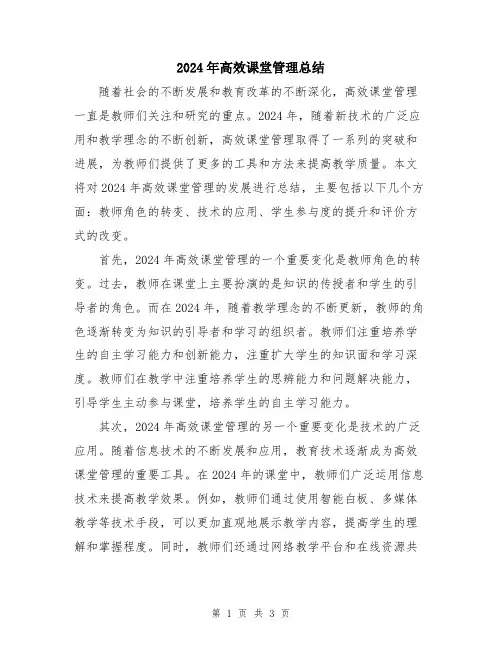 2024年高效课堂管理总结

随着社会的不断发展和教育改革的不断深化，高效课堂管理一直是教师们关注和研究的重点。2024年，随着新技术的广泛应用和教学理念的不断创新，高效课堂管理取得了一系列的突破和进展，为教师们提供了更多的工具和方法来提高教学质量。本文将对2024年高效课堂管理的发展进行总结，主要包括以下几个方面：教师角色的转变、技术的应用、学生参与度的提升和评价方式的改变。

首先，2024年高效课堂管理的一个重要变化是教师角色的转变。过去，教师在课堂上主要扮演的是知识的传授者和学生的引导者的角色。而在2024年，随着教学理念的不断更新，教师的角色逐渐转变为知识的引导者和学习的组织者。教师们注重培养学生的自主学习能力和创新能力，注重扩大学生的知识面和学习深度。教师们在教学中注重培养学生的思辨能力和问题解决能力，引导学生主动参与课堂，培养学生的自主学习能力。

其次，2024年高效课堂管理的另一个重要变化是技术的广泛应用。随着信息技术的不断发展和应用，教育技术逐渐成为高效课堂管理的重要工具。在2024年的课堂中，教师们广泛运用信息技术来提高教学效果。例如，教师们通过使用智能白板、多媒体教学等技术手段，可以更加直观地展示教学内容，提高学生的理解和掌握程度。同时，教师们还通过网络教学平台和在线资源共

第 1 页 共 3 页